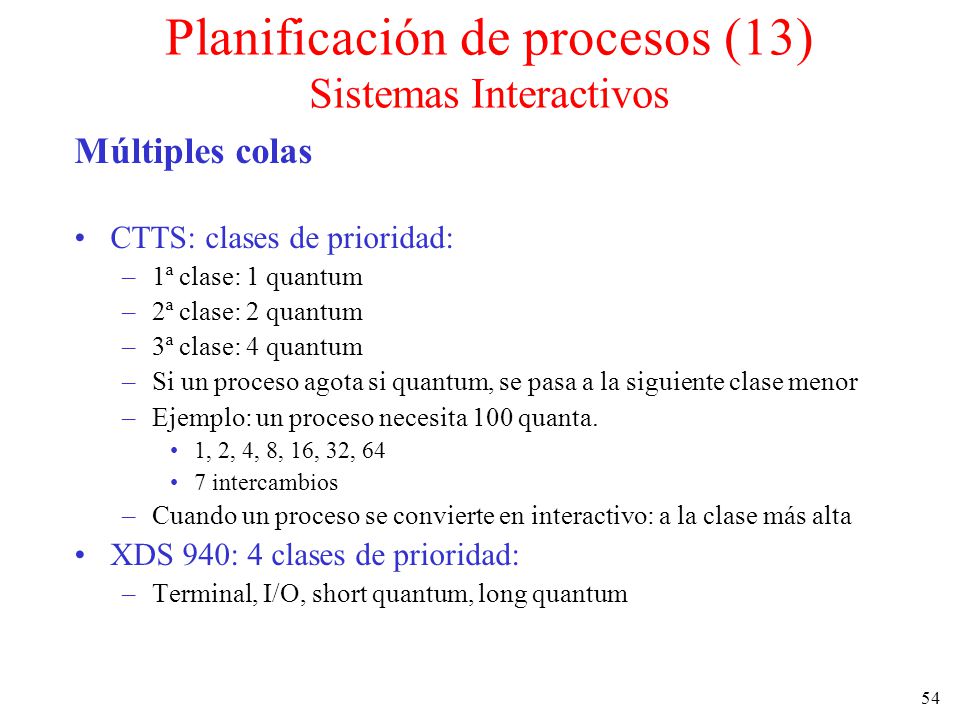 Planificación de procesos (13)
Sistemas Interactivos

Múltiples colas

• CTTS: clases de prioridad:
– 1ª clase: 1 quantum
– 2ª clase: 2 quantum
– 3ª clase: 4 quantum
– Si un proceso agota si quantum, se pasa a la siguiente clase menor
– Ejemplo: un proceso necesita 100 quanta.
• 1, 2, 4, 8, 16, 32, 64
• 7 intercambios
– Cuando un proceso se convierte en interactivo: a la clase más alta
• XDS 940: 4 clases de prioridad:
– Terminal, I/O, short quantum, long quantum

54